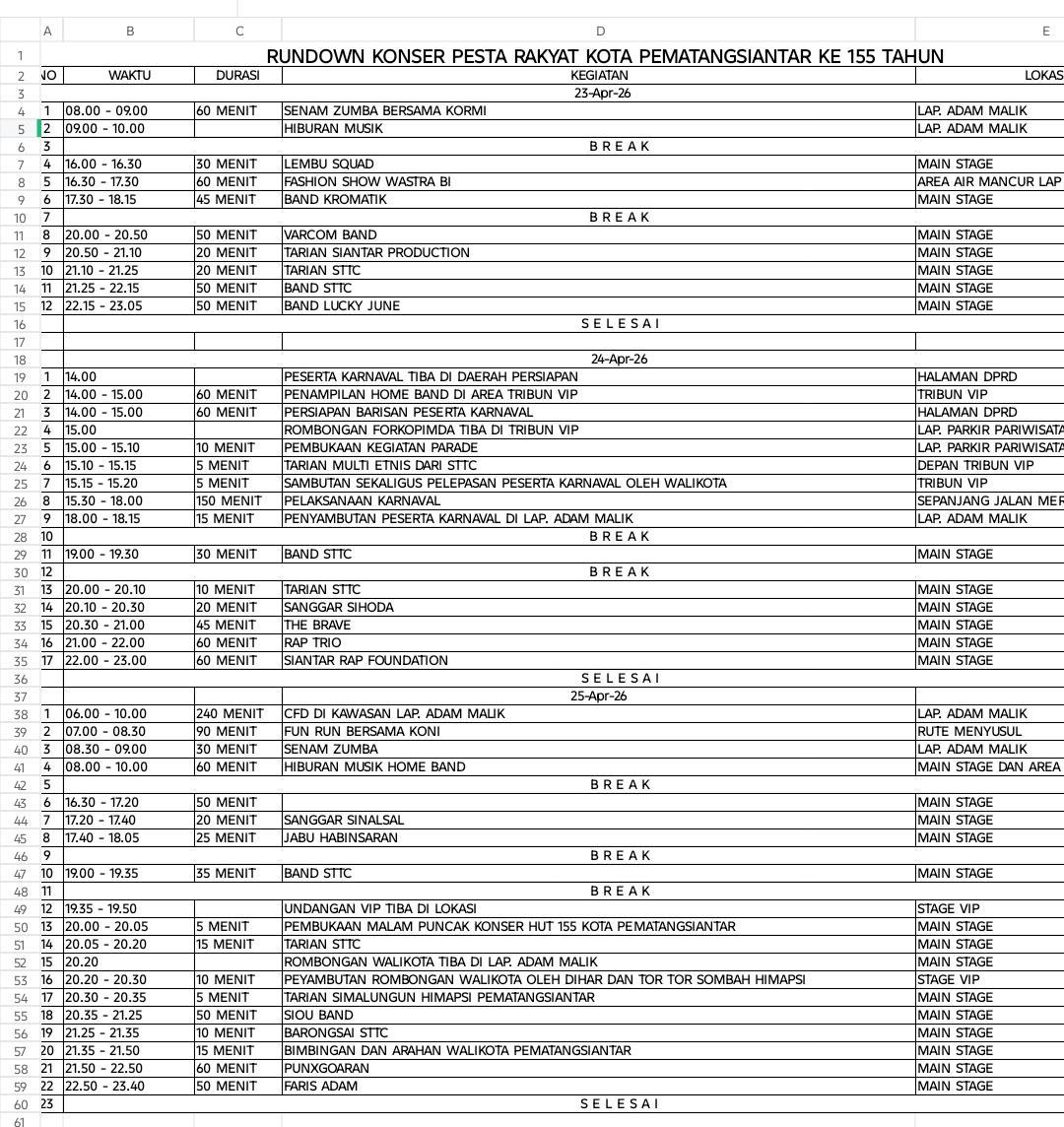 | | A | B | C | D | E |
|---|---|---|---|---|---|
| 1 | | | | RUNDOWN KONSER PESTA RAKYAT KOTA PEMATANGSIANTAR KE 155 TAHUN | |
| 2 | NO | WAKTU | DURASI | KEGIATAN | LOKAS |
| 3 | | | | 23-Apr-26 | |
| 4 | 1 | 08.00 - 09.00 | 60 MENIT | SENAM ZUMBA BERSAMA KORMI | LAP. ADAM MALIK |
| 5 | 2 | 09.00 - 10.00 | | HIBURAN MUSIK | LAP. ADAM MALIK |
| 6 | 3 | | | B R E A K | |
| 7 | 4 | 16.00 - 16.30 | 30 MENIT | LEMBU SQUAD | MAIN STAGE |
| 8 | 5 | 16.30 - 17.30 | 60 MENIT | FASHION SHOW WASTRA BI | AREA AIR MANCUR LAP |
| 9 | 6 | 17.30 - 18.15 | 45 MENIT | BAND KROMATIK | MAIN STAGE |
| 10 | 7 | | | B R E A K | |
| 11 | 8 | 20.00 - 20.50 | 50 MENIT | VARCOM BAND | MAIN STAGE |
| 12 | 9 | 20.50 - 21.10 | 20 MENIT | TARIAN SIANTAR PRODUCTION | MAIN STAGE |
| 13 | 10 | 21.10 - 21.25 | 20 MENIT | TARIAN STTC | MAIN STAGE |
| 14 | 11 | 21.25 - 22.15 | 50 MENIT | BAND STTC | MAIN STAGE |
| 15 | 12 | 22.15 - 23.05 | 50 MENIT | BAND LUCKY JUNE | MAIN STAGE |
| 16 | | | | S E L E S A I | |
| 17 | | | | | |
| 18 | | | | 24-Apr-26 | |
| 19 | 1 | 14.00 | | PESERTA KARNAVAL TIBA DI DAERAH PERSIAPAN | HALAMAN DPRD |
| 20 | 2 | 14.00 - 15.00 | 60 MENIT | PENAMPILAN HOME BAND DI AREA TRIBUN VIP | TRIBUN VIP |
| 21 | 3 | 14.00 - 15.00 | 60 MENIT | PERSIAPAN BARISAN PESERTA KARNAVAL | HALAMAN DPRD |
| 22 | 4 | 15.00 | | ROMBONGAN FORKOPIMDA TIBA DI TRIBUN VIP | LAP. PARKIR PARIWISATA |
| 23 | 5 | 15.00 - 15.10 | 10 MENIT | PEMBUKAAN KEGIATAN PARADE | LAP. PARKIR PARIWISATA |
| 24 | 6 | 15.10 - 15.15 | 5 MENIT | TARIAN MULTI ETNIS DARI STTC | DEPAN TRIBUN VIP |
| 25 | 7 | 15.15 - 15.20 | 5 MENIT | SAMBUTAN SEKALIGUS PELEPASAN PESERTA KARNAVAL OLEH WALIKOTA | TRIBUN VIP |
| 26 | 8 | 15.30 - 18.00 | 150 MENIT | PELAKSANAAN KARNAVAL | SEPANJANG JALAN MER |
| 27 | 9 | 18.00 - 18.15 | 15 MENIT | PENYAMBUTAN PESERTA KARNAVAL DI LAP. ADAM MALIK | LAP. ADAM MALIK |
| 28 | 10 | | | B R E A K | |
| 29 | 11 | 19.00 - 19.30 | 30 MENIT | BAND STTC | MAIN STAGE |
| 30 | 12 | | | B R E A K | |
| 31 | 13 | 20.00 - 20.10 | 10 MENIT | TARIAN STTC | MAIN STAGE |
| 32 | 14 | 20.10 - 20.30 | 20 MENIT | SANGGAR SIHODA | MAIN STAGE |
| 33 | 15 | 20.30 - 21.00 | 45 MENIT | THE BRAVE | MAIN STAGE |
| 34 | 16 | 21.00 - 22.00 | 60 MENIT | RAP TRIO | MAIN STAGE |
| 35 | 17 | 22.00 - 23.00 | 60 MENIT | SIANTAR RAP FOUNDATION | MAIN STAGE |
| 36 | | | | S E L E S A I | |
| 37 | | | | 25-Apr-26 | |
| 38 | 1 | 06.00 - 10.00 | 240 MENIT | CFD DI KAWASAN LAP. ADAM MALIK | LAP. ADAM MALIK |
| 39 | 2 | 07.00 - 08.30 | 90 MENIT | FUN RUN BERSAMA KONI | RUTE MENYUSUL |
| 40 | 3 | 08.30 - 09.00 | 30 MENIT | SENAM ZUMBA | LAP. ADAM MALIK |
| 41 | 4 | 08.00 - 10.00 | 60 MENIT | HIBURAN MUSIK HOME BAND | MAIN STAGE DAN AREA |
| 42 | 5 | | | B R E A K | |
| 43 | 6 | 16.30 - 17.20 | 50 MENIT | | MAIN STAGE |
| 44 | 7 | 17.20 - 17.40 | 20 MENIT | SANGGAR SINALSAL | MAIN STAGE |
| 45 | 8 | 17.40 - 18.05 | 25 MENIT | JABU HABINSARAN | MAIN STAGE |
| 46 | 9 | | | B R E A K | |
| 47 | 10 | 19.00 - 19.35 | 35 MENIT | BAND STTC | MAIN STAGE |
| 48 | 11 | | | B R E A K | |
| 49 | 12 | 19.35 - 19.50 | | UNDANGAN VIP TIBA DI LOKASI | STAGE VIP |
| 50 | 13 | 20.00 - 20.05 | 5 MENIT | PEMBUKAAN MALAM PUNCAK KONSER HUT 155 KOTA PEMATANGSIANTAR | MAIN STAGE |
| 51 | 14 | 20.05 - 20.20 | 15 MENIT | TARIAN STTC | MAIN STAGE |
| 52 | 15 | 20.20 | | ROMBONGAN WALIKOTA TIBA DI LAP. ADAM MALIK | MAIN STAGE |
| 53 | 16 | 20.20 - 20.30 | 10 MENIT | PEYAMBUTAN ROMBONGAN WALIKOTA OLEH DIHAR DAN TOR TOR SOMBAH HIMAPSI | STAGE VIP |
| 54 | 17 | 20.30 - 20.35 | 5 MENIT | TARIAN SIMALUNGUN HIMAPSI PEMATANGSIANTAR | MAIN STAGE |
| 55 | 18 | 20.35 - 21.25 | 50 MENIT | SIOU BAND | MAIN STAGE |
| 56 | 19 | 21.25 - 21.35 | 10 MENIT | BARONGSAI STTC | MAIN STAGE |
| 57 | 20 | 21.35 - 21.50 | 15 MENIT | BIMBINGAN DAN ARAHAN WALIKOTA PEMATANGSIANTAR | MAIN STAGE |
| 58 | 21 | 21.50 - 22.50 | 60 MENIT | PUNXGOARAN | MAIN STAGE |
| 59 | 22 | 22.50 - 23.40 | 50 MENIT | FARIS ADAM | MAIN STAGE |
| 60 | 23 | | | S E L E S A I | |
| 61 | | | | | |